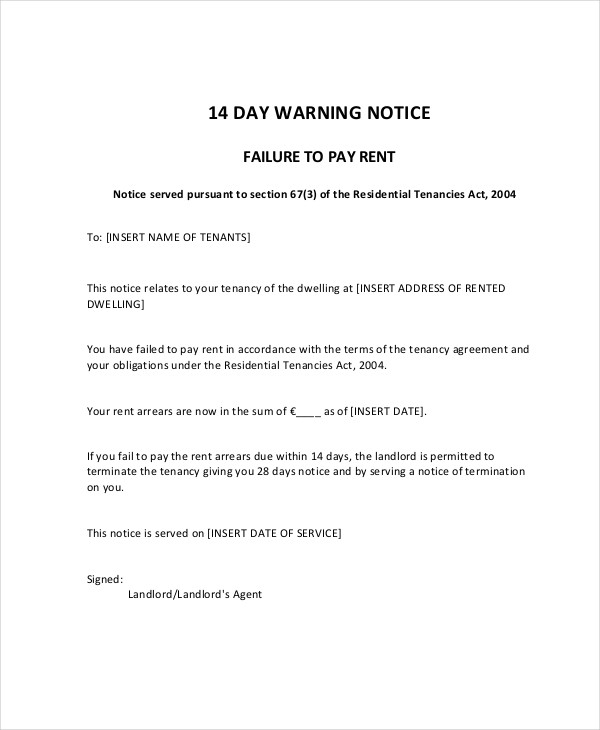 14 DAY WARNING NOTICE

FAILURE TO PAY RENT

Notice served pursuant to section 67(3) of the Residential Tenancies Act, 2004

To: [INSERT NAME OF TENANTS]

This notice relates to your tenancy of the dwelling at [INSERT ADDRESS OF RENTED DWELLING]

You have failed to pay rent in accordance with the terms of the tenancy agreement and your obligations under the Residential Tenancies Act, 2004.

Your rent arrears are now in the sum of €____ as of [INSERT DATE].

If you fail to pay the rent arrears due within 14 days, the landlord is permitted to terminate the tenancy giving you 28 days notice and by serving a notice of termination on you.

This notice is served on [INSERT DATE OF SERVICE]

Signed:
Landlord/Landlord's Agent